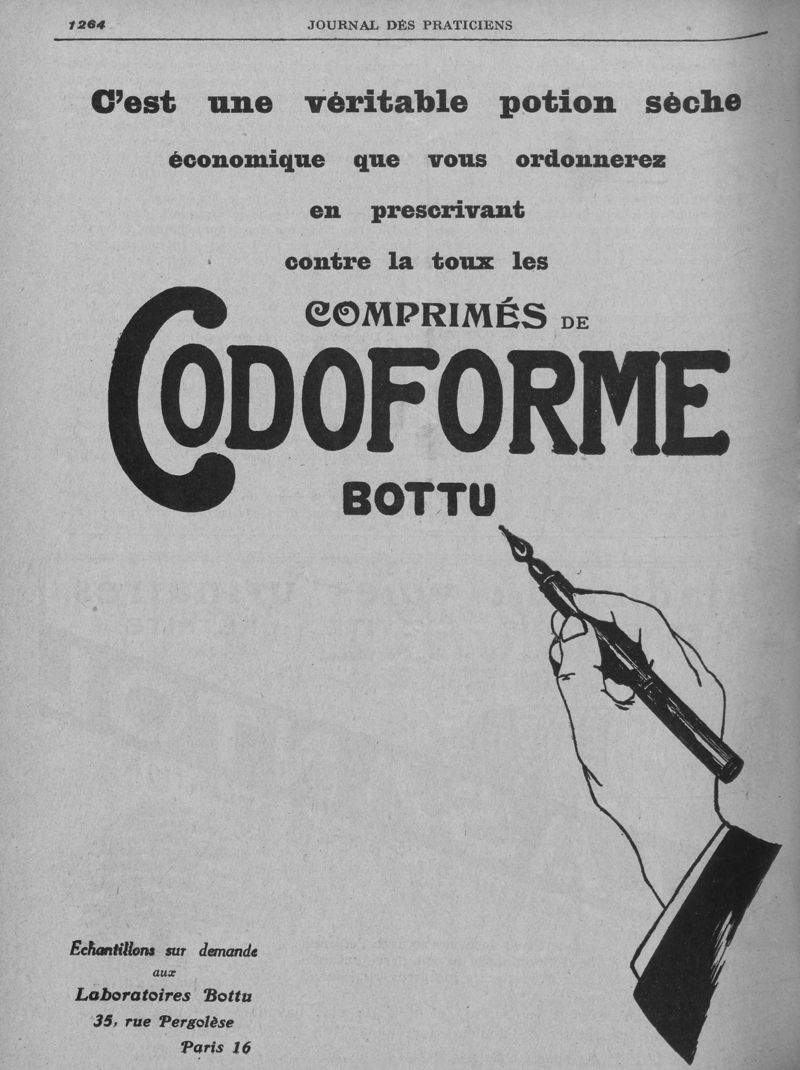 1264 JOURNAL DES PRATICIENS

C'est une véritable potion sèche économique que vous ordonnerez en prescrivant contre la toux les

COMPRIMÉS DE

CODOFORME

BOTTU

Echantillons sur demande aux Laboratoires Bottu 35, rue Pergolèse Paris 16